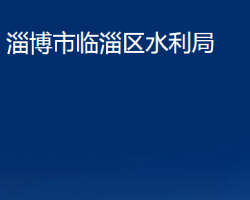 淄博市临淄区水利局